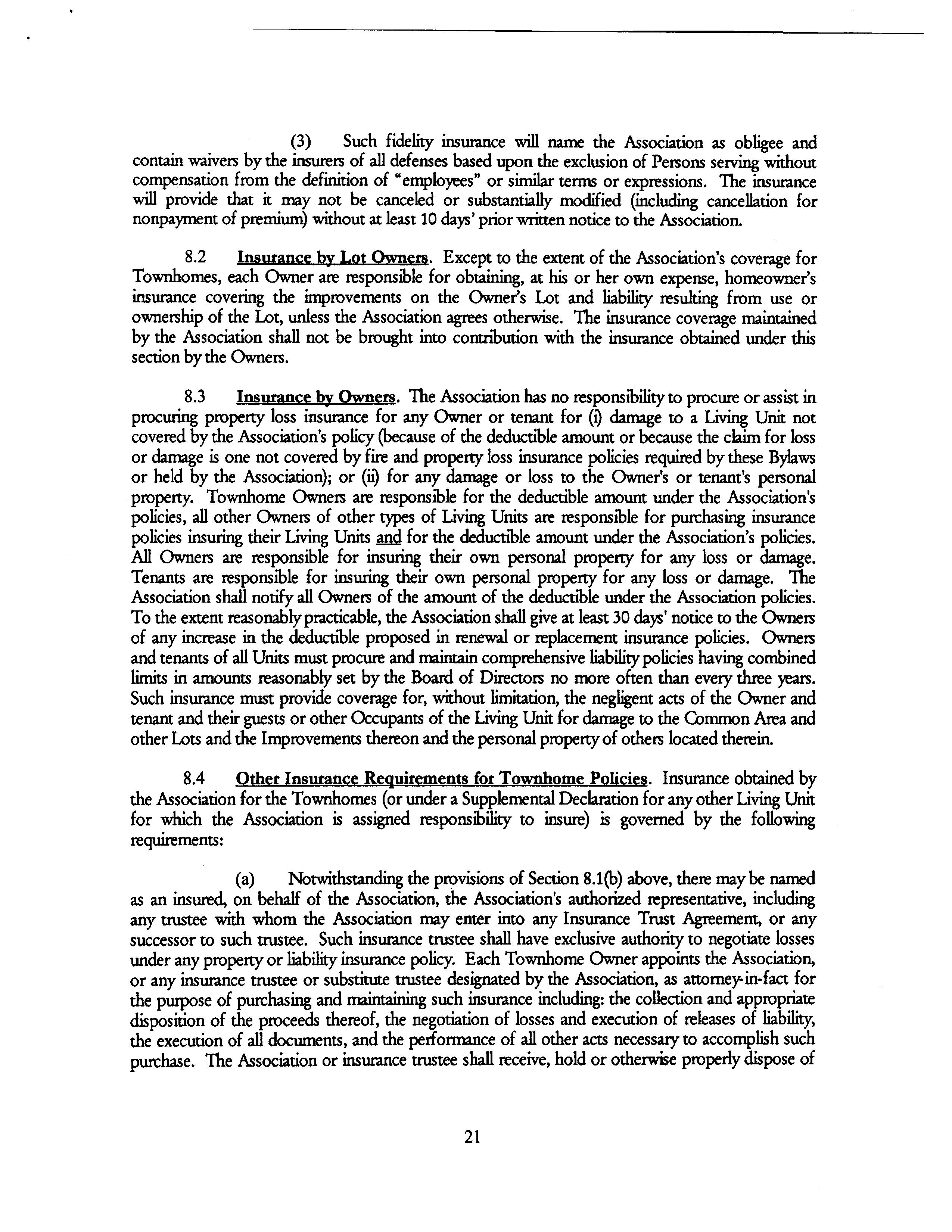 (3) Such fidelity insurance will name the Association as obligee and contain waivers by the insurers of all defenses based upon the exclusion of Persons serving without compensation from the definition of "employees" or similar terms or expressions. The insurance will provide that it may not be canceled or substantially modified (including cancellation for nonpayment of premium) without at least 10 days' prior written notice to the Association.

8.2 Insurance by Lot Owners. Except to the extent of the Association's coverage for Townhomes, each Owner are responsible for obtaining, at his or her own expense, homeowner's insurance covering the improvements on the Owner's Lot and liability resulting from use or ownership of the Lot, unless the Association agrees otherwise. The insurance coverage maintained by the Association shall not be brought into contribution with the insurance obtained under this section by the Owners.

8.3 Insurance by Owners. The Association has no responsibility to procure or assist in procuring property loss insurance for any Owner or tenant for (i) damage to a Living Unit not covered by the Association's policy (because of the deductible amount or because the claim for loss or damage is one not covered by fire and property loss insurance policies required by these Bylaws or held by the Association); or (ii) for any damage or loss to the Owner's or tenant's personal property. Townhome Owners are responsible for the deductible amount under the Association's policies, all other Owners of other types of Living Units are responsible for purchasing insurance policies insuring their Living Units and for the deductible amount under the Association's policies. All Owners are responsible for insuring their own personal property for any loss or damage. Tenants are responsible for insuring their own personal property for any loss or damage. The Association shall notify all Owners of the amount of the deductible under the Association policies. To the extent reasonably practicable, the Association shall give at least 30 days' notice to the Owners of any increase in the deductible proposed in renewal or replacement insurance policies. Owners and tenants of all Units must procure and maintain comprehensive liability policies having combined limits in amounts reasonably set by the Board of Directors no more often than every three years. Such insurance must provide coverage for, without limitation, the negligent acts of the Owner and tenant and their guests or other Occupants of the Living Unit for damage to the Common Area and other Lots and the Improvements thereon and the personal property of others located therein.

8.4 Other Insurance Requirements for Townhome Policies. Insurance obtained by the Association for the Townhomes (or under a Supplemental Declaration for any other Living Unit for which the Association is assigned responsibility to insure) is governed by the following requirements:

(a) Notwithstanding the provisions of Section 8.1(b) above, there may be named as an insured, on behalf of the Association, the Association's authorized representative, including any trustee with whom the Association may enter into any Insurance Trust Agreement, or any successor to such trustee. Such insurance trustee shall have exclusive authority to negotiate losses under any property or liability insurance policy. Each Townhome Owner appoints the Association, or any insurance trustee or substitute trustee designated by the Association, as attorney-in-fact for the purpose of purchasing and maintaining such insurance including: the collection and appropriate disposition of the proceeds thereof, the negotiation of losses and execution of releases of liability, the execution of all documents, and the performance of all other acts necessary to accomplish such purchase. The Association or insurance trustee shall receive, hold or otherwise properly dispose of

21